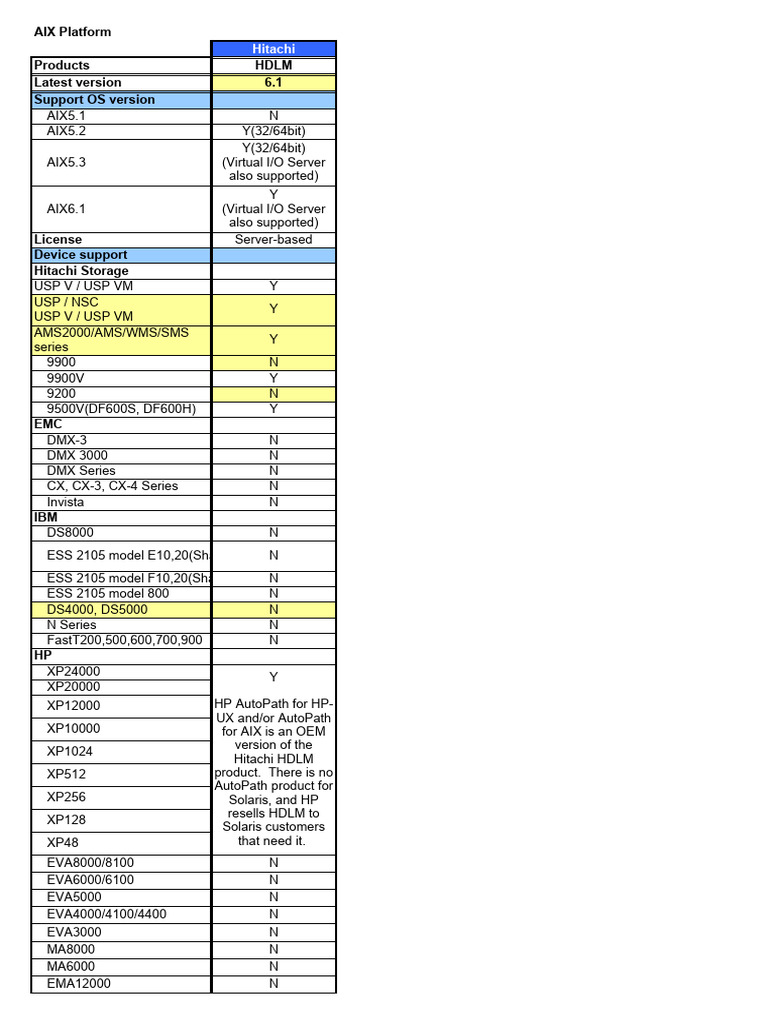 AIX Platform

| | Hitachi |
|---|---|
| Products | HDLM |
| Latest version | 6.1 |
| Support OS version | |
| AIX5.1 | N |
| AIX5.2 | Y(32/64bit) |
| AIX5.3 | Y(32/64bit) (Virtual I/O Server also supported) |
| AIX6.1 | Y (Virtual I/O Server also supported) |
| License | Server-based |
| Device support | |
| Hitachi Storage | |
| USP V / USP VM | Y |
| USP / NSC USP V / USP VM | Y |
| AMS2000/AMS/WMS/SMS series | Y |
| 9900 | N |
| 9900V | Y |
| 9200 | N |
| 9500V(DF600S, DF600H) | Y |
| EMC | |
| DMX-3 | N |
| DMX 3000 | N |
| DMX Series | N |
| CX, CX-3, CX-4 Series | N |
| Invista | N |
| IBM | |
| DS8000 | N |
| ESS 2105 model E10,20(Sh | N |
| ESS 2105 model F10,20(Sh | N |
| ESS 2105 model 800 | N |
| DS4000, DS5000 | N |
| N Series | N |
| FastT200,500,600,700,900 | N |
| HP | |
| XP24000 | Y |
| XP20000 | |
| XP12000 | HP AutoPath for HP-UX and/or AutoPath for AIX is an OEM version of the Hitachi HDLM product. There is no AutoPath product for Solaris, and HP resells HDLM to Solaris customers that need it. |
| XP10000 | |
| XP1024 | |
| XP512 | |
| XP256 | |
| XP128 | |
| XP48 | |
| EVA8000/8100 | N |
| EVA6000/6100 | N |
| EVA5000 | N |
| EVA4000/4100/4400 | N |
| EVA3000 | N |
| MA8000 | N |
| MA6000 | N |
| EMA12000 | N |